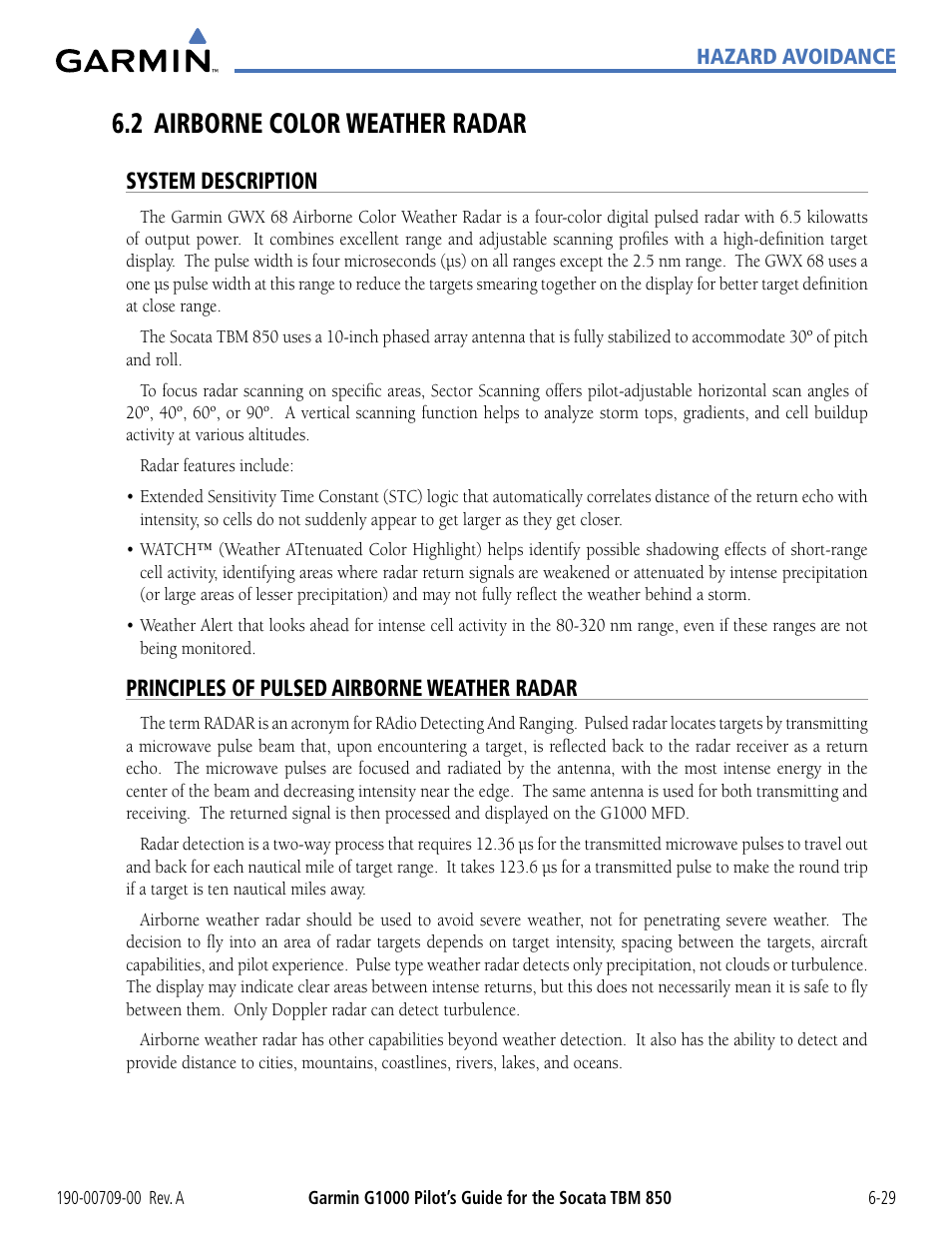 GARMIN

HAZARD AVOIDANCE

6.2 AIRBORNE COLOR WEATHER RADAR

SYSTEM DESCRIPTION

The Garmin GWX 68 Airborne Color Weather Radar is a four-color digital pulsed radar with 6.5 kilowatts of output power. It combines excellent range and adjustable scanning profiles with a high-definition target display. The pulse width is four microseconds (µs) on all ranges except the 2.5 nm range. The GWX 68 uses a one µs pulse width at this range to reduce the targets smearing together on the display for better target definition at close range.

The Socata TBM 850 uses a 10-inch phased array antenna that is fully stabilized to accommodate 30º of pitch and roll.

To focus radar scanning on specific areas, Sector Scanning offers pilot-adjustable horizontal scan angles of 20º, 40º, 60º, or 90º. A vertical scanning function helps to analyze storm tops, gradients, and cell buildup activity at various altitudes.

Radar features include:

• Extended Sensitivity Time Constant (STC) logic that automatically correlates distance of the return echo with intensity, so cells do not suddenly appear to get larger as they get closer.

• WATCH™ (Weather ATtenuated Color Highlight) helps identify possible shadowing effects of short-range cell activity, identifying areas where radar return signals are weakened or attenuated by intense precipitation (or large areas of lesser precipitation) and may not fully reflect the weather behind a storm.

• Weather Alert that looks ahead for intense cell activity in the 80-320 nm range, even if these ranges are not being monitored.

PRINCIPLES OF PULSED AIRBORNE WEATHER RADAR

The term RADAR is an acronym for RAdio Detecting And Ranging. Pulsed radar locates targets by transmitting a microwave pulse beam that, upon encountering a target, is reflected back to the radar receiver as a return echo. The microwave pulses are focused and radiated by the antenna, with the most intense energy in the center of the beam and decreasing intensity near the edge. The same antenna is used for both transmitting and receiving. The returned signal is then processed and displayed on the G1000 MFD.

Radar detection is a two-way process that requires 12.36 µs for the transmitted microwave pulses to travel out and back for each nautical mile of target range. It takes 123.6 µs for a transmitted pulse to make the round trip if a target is ten nautical miles away.

Airborne weather radar should be used to avoid severe weather, not for penetrating severe weather. The decision to fly into an area of radar targets depends on target intensity, spacing between the targets, aircraft capabilities, and pilot experience. Pulse type weather radar detects only precipitation, not clouds or turbulence. The display may indicate clear areas between intense returns, but this does not necessarily mean it is safe to fly between them. Only Doppler radar can detect turbulence.

Airborne weather radar has other capabilities beyond weather detection. It also has the ability to detect and provide distance to cities, mountains, coastlines, rivers, lakes, and oceans.

190-00709-00 Rev. A    Garmin G1000 Pilot's Guide for the Socata TBM 850    6-29